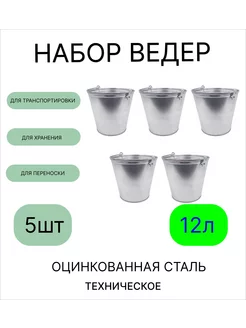 НАБОР ВЕДЕР

ДЛЯ ТРАНСПОРТИРОВКИ

ДЛЯ ХРАНЕНИЯ

ДЛЯ ПЕРЕНОСКИ

5шт

12л

ОЦИНКОВАННАЯ СТАЛЬ

ТЕХНИЧЕСКОЕ